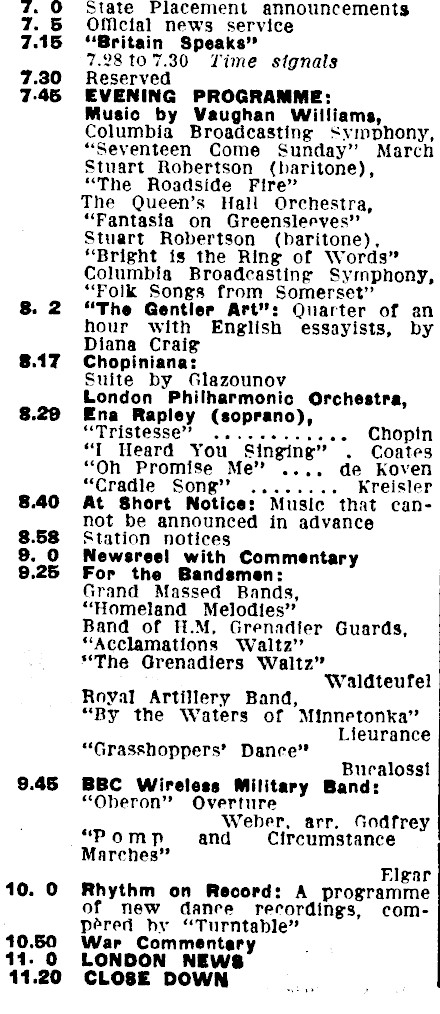 7. 0 State Placement announcements
7. 5 Official news service
7.15 "Britain Speaks"
7.28 to 7.30 Time signals
7.30 Reserved
7.45 EVENING PROGRAMME:
Music by Vaughan Williams,
Columbia Broadcasting Symphony, "Seventeen Come Sunday" March
Stuart Robertson (baritone), "The Roadside Fire"
The Queen's Hall Orchestra, "Fantasia on Greensleeves"
Stuart Robertson (baritone), "Bright is the Ring of Words"
Columbia Broadcasting Symphony, "Folk Songs from Somerset"
8. 2 "The Gentler Art": Quarter of an hour with English essayists, by Diana Craig
8.17 Chopiniana:
Suite by Glazounov
London Philharmonic Orchestra,
8.29 Ena Rapley (soprano),
"Tristesse" ............ Chopin
"I Heard You Singing" . Coates
"Oh Promise Me" .... de Koven
"Cradle Song" ........ Kreisler
8.40 At Short Notice: Music that cannot be announced in advance
8.58 Station notices
9. 0 Newsreel with Commentary
9.25 For the Bandsmen:
Grand Massed Bands, "Homeland Melodies"
Band of H.M. Grenadier Guards, "Acclamations Waltz"
"The Grenadiers Waltz"
Waldteufel
Royal Artillery Band, "By the Waters of Minnetonka"
Lieurance
"Grasshoppers' Dance"
Bucalossi
9.45 BBC Wireless Military Band:
"Oberon" Overture
Weber, arr. Godfrey
"Pomp and Circumstance Marches"
Elgar
10. 0 Rhythm on Record: A programme of new dance recordings, compèred by "Turntable"
10.50 War Commentary
11. 0 LONDON NEWS
11.20 CLOSE DOWN